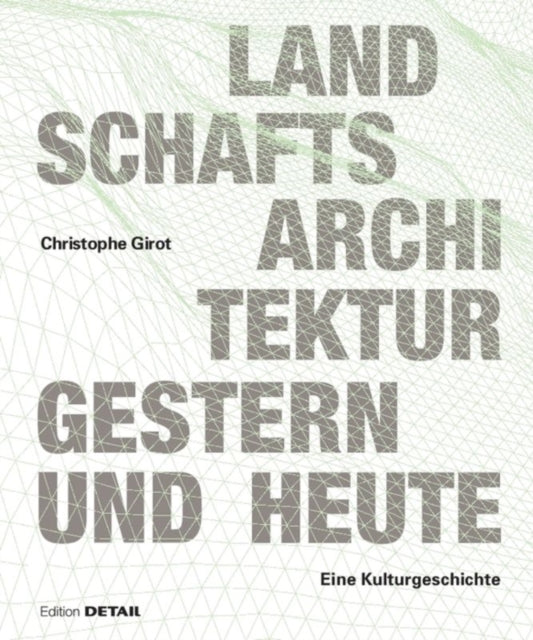 LAND
SCHAFTS
ARCHI
TEKTUR
GESTERN
UND HEUTE

Christophe Girot

Eine Kulturgeschichte

Edition DETAIL